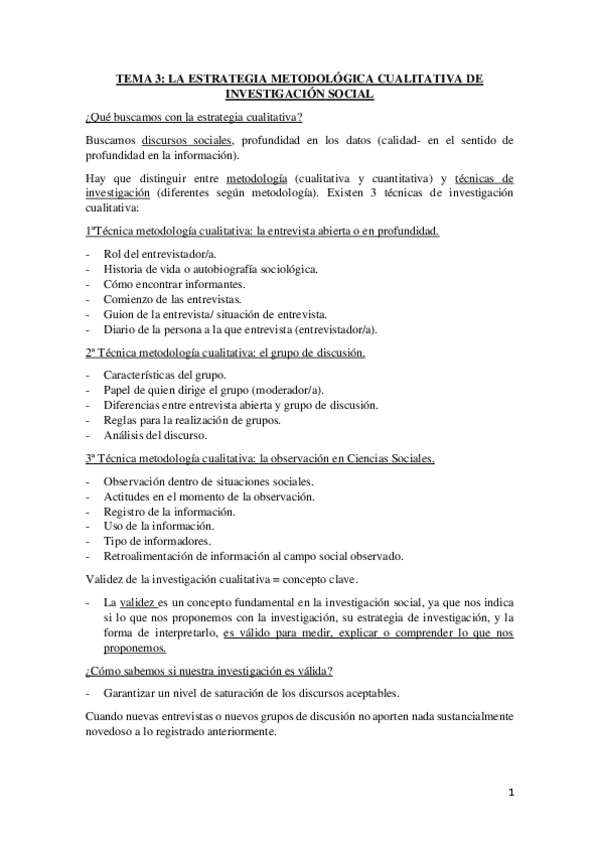 TEMA 3: LA ESTRATEGIA METODOLÓGICA CUALITATIVA DE INVESTIGACIÓN SOCIAL

¿Qué buscamos con la estrategia cualitativa?

Buscamos discursos sociales, profundidad en los datos (calidad- en el sentido de profundidad en la información).

Hay que distinguir entre metodología (cualitativa y cuantitativa) y técnicas de investigación (diferentes según metodología). Existen 3 técnicas de investigación cualitativa:

1ªTécnica metodología cualitativa: la entrevista abierta o en profundidad.

- Rol del entrevistador/a.
- Historia de vida o autobiografía sociológica.
- Cómo encontrar informantes.
- Comienzo de las entrevistas.
- Guion de la entrevista/ situación de entrevista.
- Diario de la persona a la que entrevista (entrevistador/a).

2ª Técnica metodología cualitativa: el grupo de discusión.

- Características del grupo.
- Papel de quien dirige el grupo (moderador/a).
- Diferencias entre entrevista abierta y grupo de discusión.
- Reglas para la realización de grupos.
- Análisis del discurso.

3ª Técnica metodología cualitativa: la observación en Ciencias Sociales.

- Observación dentro de situaciones sociales.
- Actitudes en el momento de la observación.
- Registro de la información.
- Uso de la información.
- Tipo de informadores.
- Retroalimentación de información al campo social observado.

Validez de la investigación cualitativa = concepto clave.

- La validez es un concepto fundamental en la investigación social, ya que nos indica si lo que nos proponemos con la investigación, su estrategia de investigación, y la forma de interpretarlo, es válido para medir, explicar o comprender lo que nos proponemos.

¿Cómo sabemos si nuestra investigación es válida?

- Garantizar un nivel de saturación de los discursos aceptables.

Cuando nuevas entrevistas o nuevos grupos de discusión no aporten nada sustancialmente novedoso a lo registrado anteriormente.

1